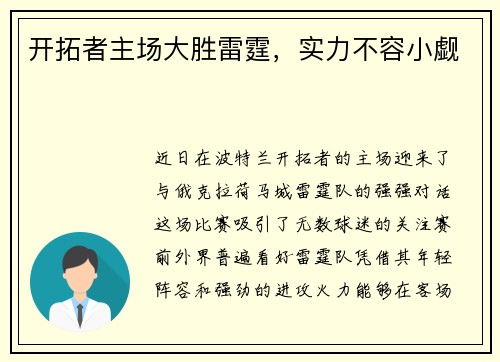 开拓者主场大胜雷霆，实力不容小觑

近日在波特兰开拓者的主场迎来了与俄克拉荷马城雷霆队的强强对话这场比赛吸引了无数球迷的关注赛前外界普遍看好雷霆队凭借其年轻阵容和强劲的进攻火力能够在客场